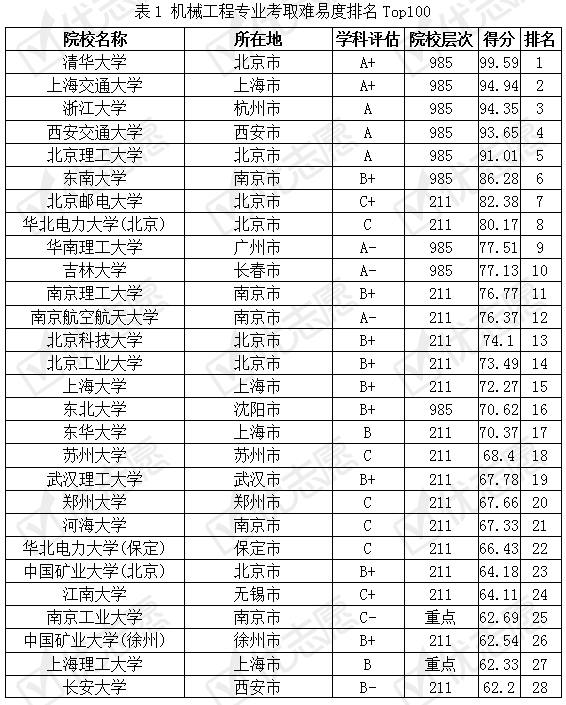 表 1 机械工程专业考取难易度排名 Top100

| 院校名称 | 所在地 | 学科评估 | 院校层次 | 得分 | 排名 |
|---|---|---|---|---|---|
| 清华大学 | 北京市 | A+ | 985 | 99.59 | 1 |
| 上海交通大学 | 上海市 | A+ | 985 | 94.94 | 2 |
| 浙江大学 | 杭州市 | A | 985 | 94.35 | 3 |
| 西安交通大学 | 西安市 | A | 985 | 93.65 | 4 |
| 北京理工大学 | 北京市 | A | 985 | 91.01 | 5 |
| 东南大学 | 南京市 | B+ | 985 | 86.28 | 6 |
| 北京邮电大学 | 北京市 | C+ | 211 | 82.38 | 7 |
| 华北电力大学(北京) | 北京市 | C | 211 | 80.17 | 8 |
| 华南理工大学 | 广州市 | A- | 985 | 77.51 | 9 |
| 吉林大学 | 长春市 | A- | 985 | 77.13 | 10 |
| 南京理工大学 | 南京市 | B+ | 211 | 76.77 | 11 |
| 南京航空航天大学 | 南京市 | A- | 211 | 76.37 | 12 |
| 北京科技大学 | 北京市 | B+ | 211 | 74.1 | 13 |
| 北京工业大学 | 北京市 | B+ | 211 | 73.49 | 14 |
| 上海大学 | 上海市 | B+ | 211 | 72.27 | 15 |
| 东北大学 | 沈阳市 | B+ | 985 | 70.62 | 16 |
| 东华大学 | 上海市 | B | 211 | 70.37 | 17 |
| 苏州大学 | 苏州市 | C | 211 | 68.4 | 18 |
| 武汉理工大学 | 武汉市 | B+ | 211 | 67.78 | 19 |
| 郑州大学 | 郑州市 | C | 211 | 67.66 | 20 |
| 河海大学 | 南京市 | C | 211 | 67.33 | 21 |
| 华北电力大学(保定) | 保定市 | C | 211 | 66.43 | 22 |
| 中国矿业大学(北京) | 北京市 | B+ | 211 | 64.18 | 23 |
| 江南大学 | 无锡市 | C+ | 211 | 64.11 | 24 |
| 南京工业大学 | 南京市 | C- | 重点 | 62.69 | 25 |
| 中国矿业大学(徐州) | 徐州市 | B+ | 211 | 62.54 | 26 |
| 上海理工大学 | 上海市 | B | 重点 | 62.33 | 27 |
| 长安大学 | 西安市 | B- | 211 | 62.2 | 28 |